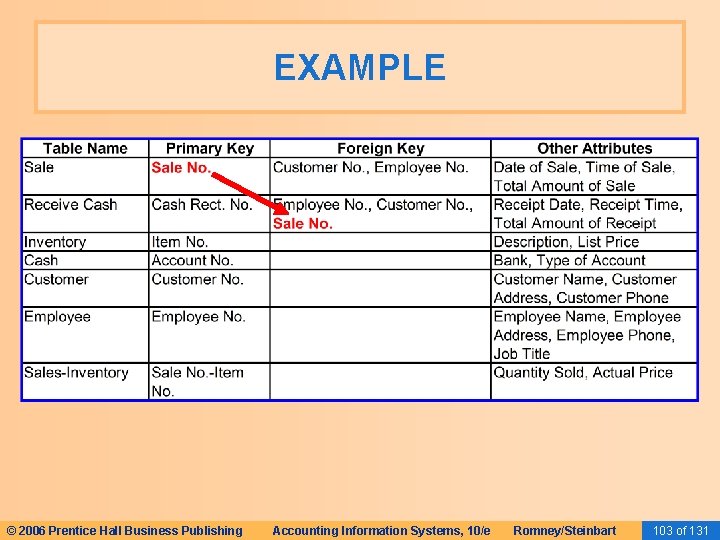 EXAMPLE

| Table Name | Primary Key | Foreign Key | Other Attributes |
|---|---|---|---|
| Sale | Sale No. | Customer No., Employee No. | Date of Sale, Time of Sale, Total Amount of Sale |
| Receive Cash | Cash Rect. No. | Employee No., Customer No., Sale No. | Receipt Date, Receipt Time, Total Amount of Receipt |
| Inventory | Item No. | | Description, List Price |
| Cash | Account No. | | Bank, Type of Account |
| Customer | Customer No. | | Customer Name, Customer Address, Customer Phone |
| Employee | Employee No. | | Employee Name, Employee Address, Employee Phone, Job Title |
| Sales-Inventory | Sale No.-Item No. | | Quantity Sold, Actual Price |

© 2006 Prentice Hall Business Publishing Accounting Information Systems, 10/e Romney/Steinbart 103 of 131